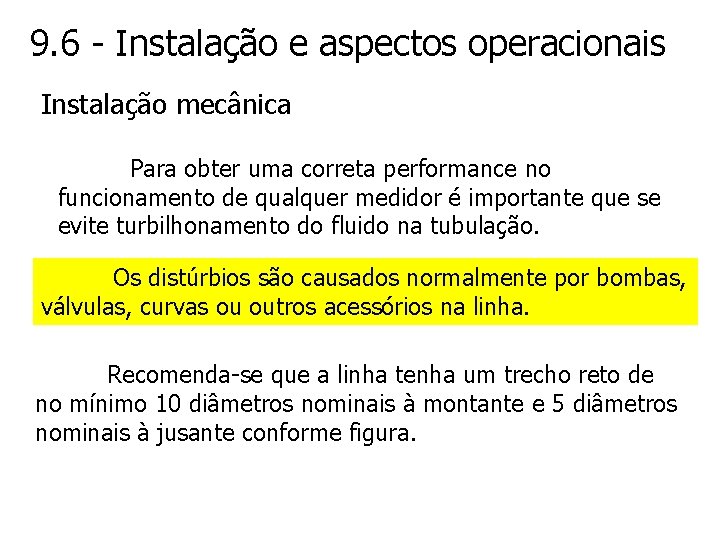 9.6 - Instalação e aspectos operacionais

Instalação mecânica

Para obter uma correta performance no funcionamento de qualquer medidor é importante que se evite turbilhonamento do fluido na tubulação.

Os distúrbios são causados normalmente por bombas, válvulas, curvas ou outros acessórios na linha.

Recomenda-se que a linha tenha um trecho reto de no mínimo 10 diâmetros nominais à montante e 5 diâmetros nominais à jusante conforme figura.